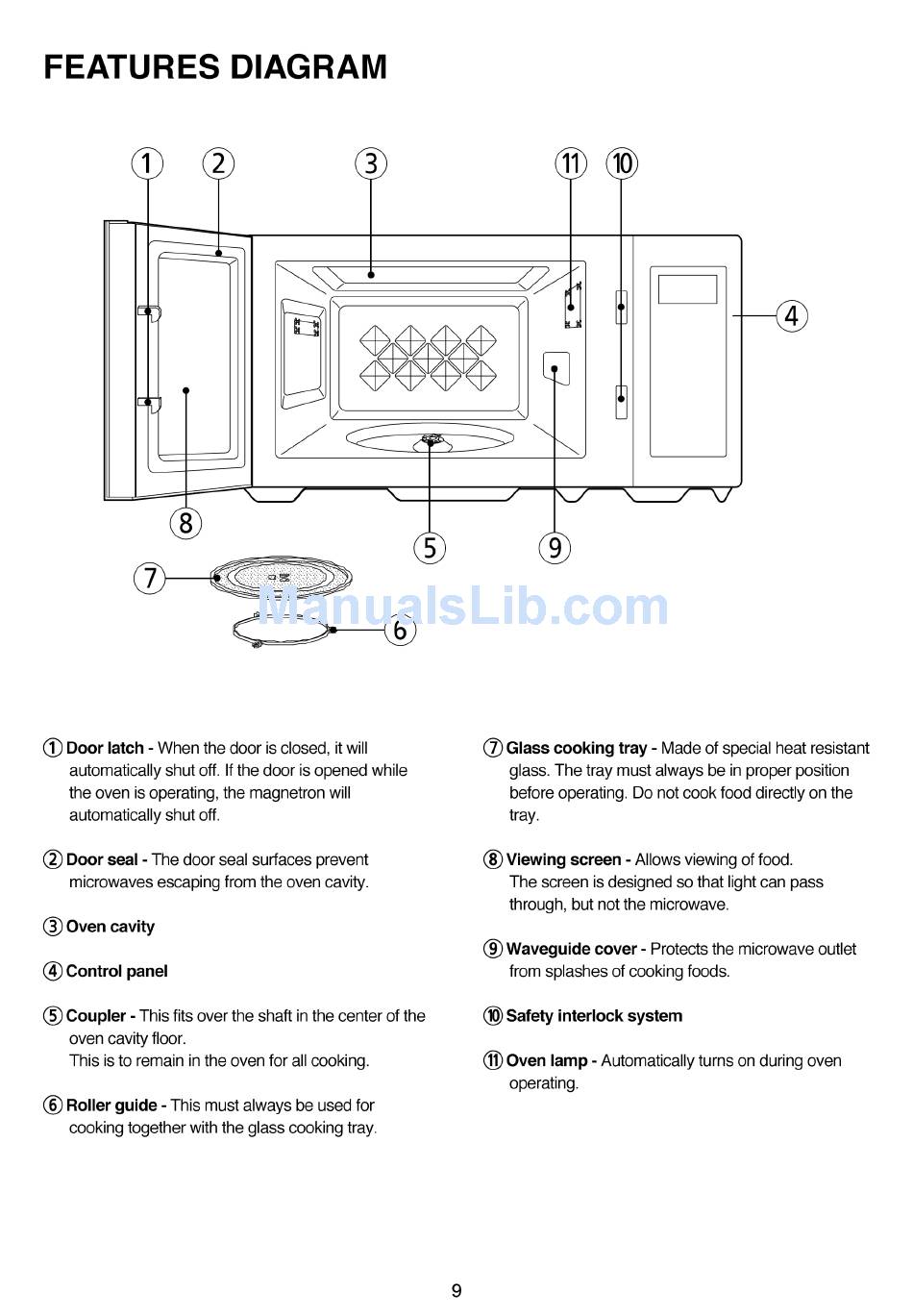 FEATURES DIAGRAM

1 2 3 11 10 4 8 5 9 7 6

ManualsLib.com

① Door latch - When the door is closed, it will automatically shut off. If the door is opened while the oven is operating, the magnetron will automatically shut off.

② Door seal - The door seal surfaces prevent microwaves escaping from the oven cavity.

③ Oven cavity

④ Control panel

⑤ Coupler - This fits over the shaft in the center of the oven cavity floor.
This is to remain in the oven for all cooking.

⑥ Roller guide - This must always be used for cooking together with the glass cooking tray.

⑦ Glass cooking tray - Made of special heat resistant glass. The tray must always be in proper position before operating. Do not cook food directly on the tray.

⑧ Viewing screen - Allows viewing of food.
The screen is designed so that light can pass through, but not the microwave.

⑨ Waveguide cover - Protects the microwave outlet from splashes of cooking foods.

⑩ Safety interlock system

⑪ Oven lamp - Automatically turns on during oven operating.

9